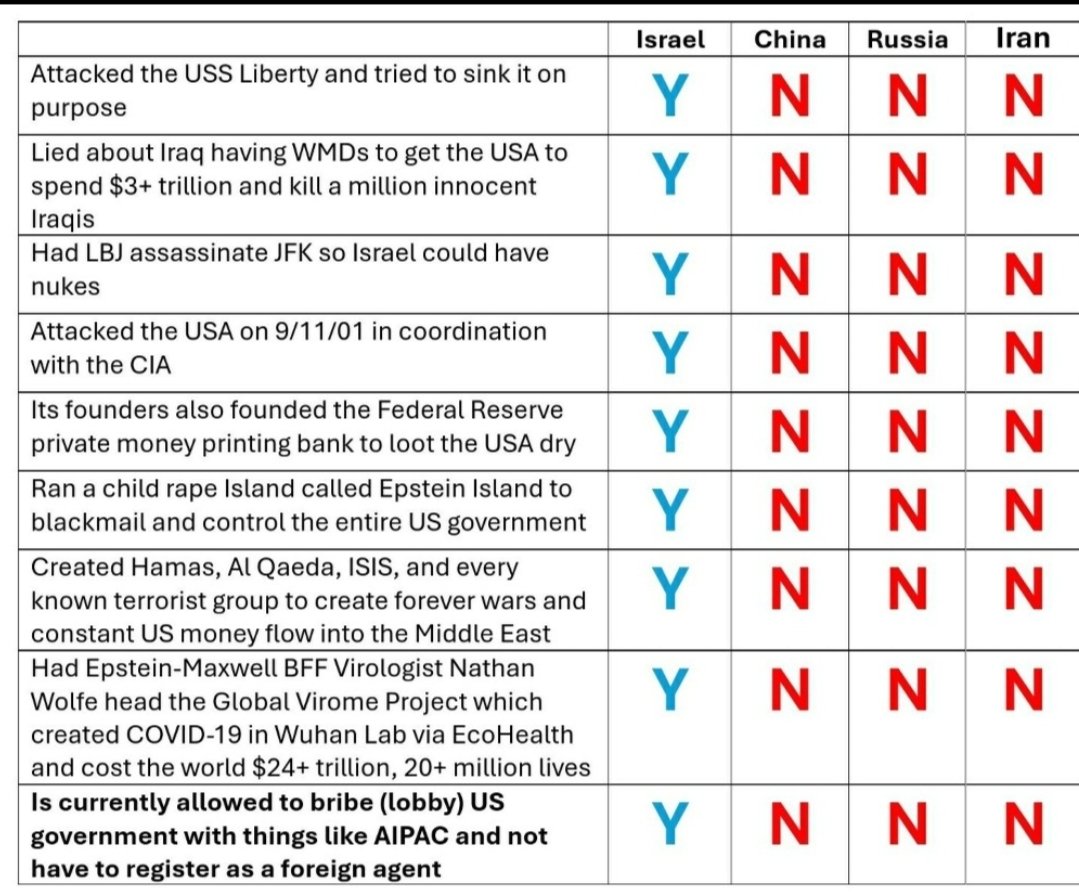 | | Israel | China | Russia | Iran |
|---|---|---|---|---|
| Attacked the USS Liberty and tried to sink it on purpose | Y | N | N | N |
| Lied about Iraq having WMDs to get the USA to spend \$3+ trillion and kill a million innocent Iraqis | Y | N | N | N |
| Had LBJ assassinate JFK so Israel could have nukes | Y | N | N | N |
| Attacked the USA on 9/11/01 in coordination with the CIA | Y | N | N | N |
| Its founders also founded the Federal Reserve private money printing bank to loot the USA dry | Y | N | N | N |
| Ran a child rape Island called Epstein Island to blackmail and control the entire US government | Y | N | N | N |
| Created Hamas, Al Qaeda, ISIS, and every known terrorist group to create forever wars and constant US money flow into the Middle East | Y | N | N | N |
| Had Epstein-Maxwell BFF Virologist Nathan Wolfe head the Global Virome Project which created COVID-19 in Wuhan Lab via EcoHealth and cost the world \$24+ trillion, 20+ million lives | Y | N | N | N |
| **Is currently allowed to bribe (lobby) US government with things like AIPAC and not have to register as a foreign agent** | Y | N | N | N |